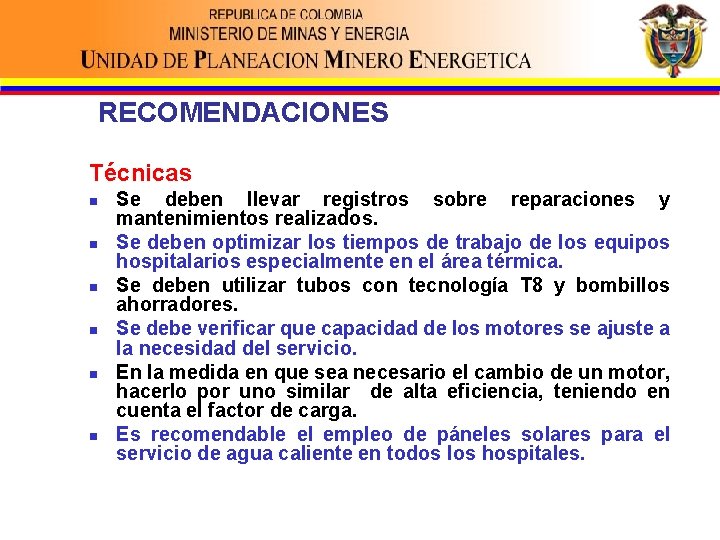 REPUBLICA DE COLOMBIA
MINISTERIO DE MINAS Y ENERGIA
UNIDAD DE PLANEACION MINERO ENERGETICA

RECOMENDACIONES

Técnicas

- Se deben llevar registros sobre reparaciones y mantenimientos realizados.
- Se deben optimizar los tiempos de trabajo de los equipos hospitalarios especialmente en el área térmica.
- Se deben utilizar tubos con tecnología T8 y bombillos ahorradores.
- Se debe verificar que capacidad de los motores se ajuste a la necesidad del servicio.
- En la medida en que sea necesario el cambio de un motor, hacerlo por uno similar de alta eficiencia, teniendo en cuenta el factor de carga.
- Es recomendable el empleo de páneles solares para el servicio de agua caliente en todos los hospitales.